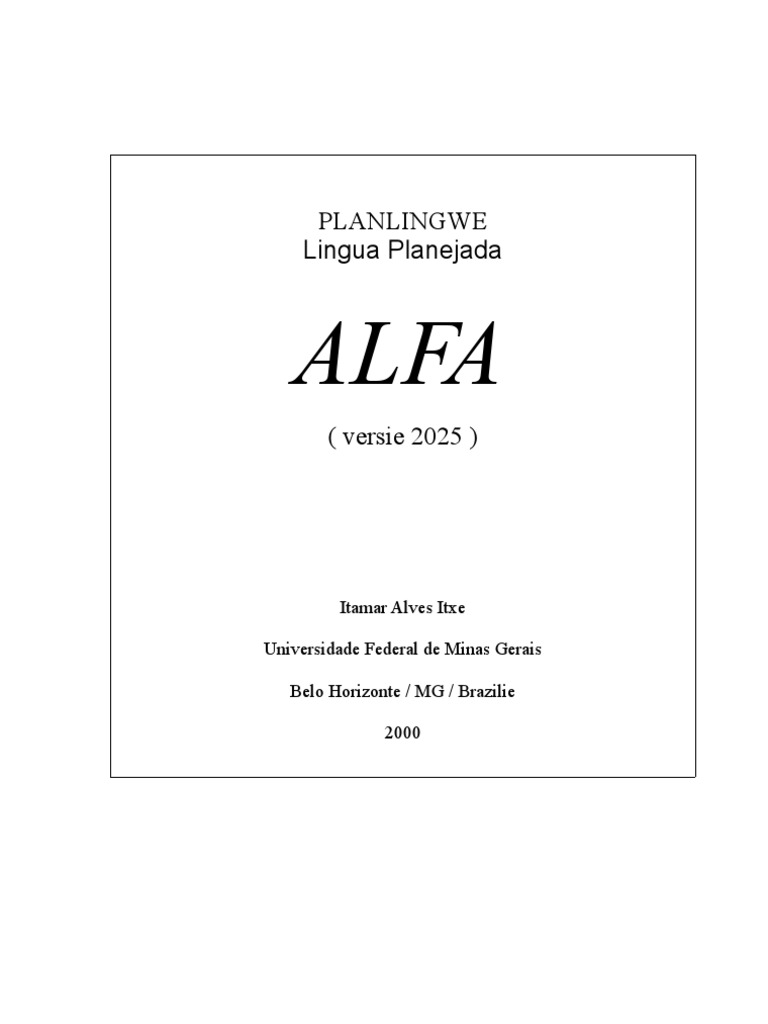 PLANLINGWE
Lingua Planejada

ALFA

( versie 2025 )

Itamar Alves Itxe

Universidade Federal de Minas Gerais

Belo Horizonte / MG / Brazilie

2000